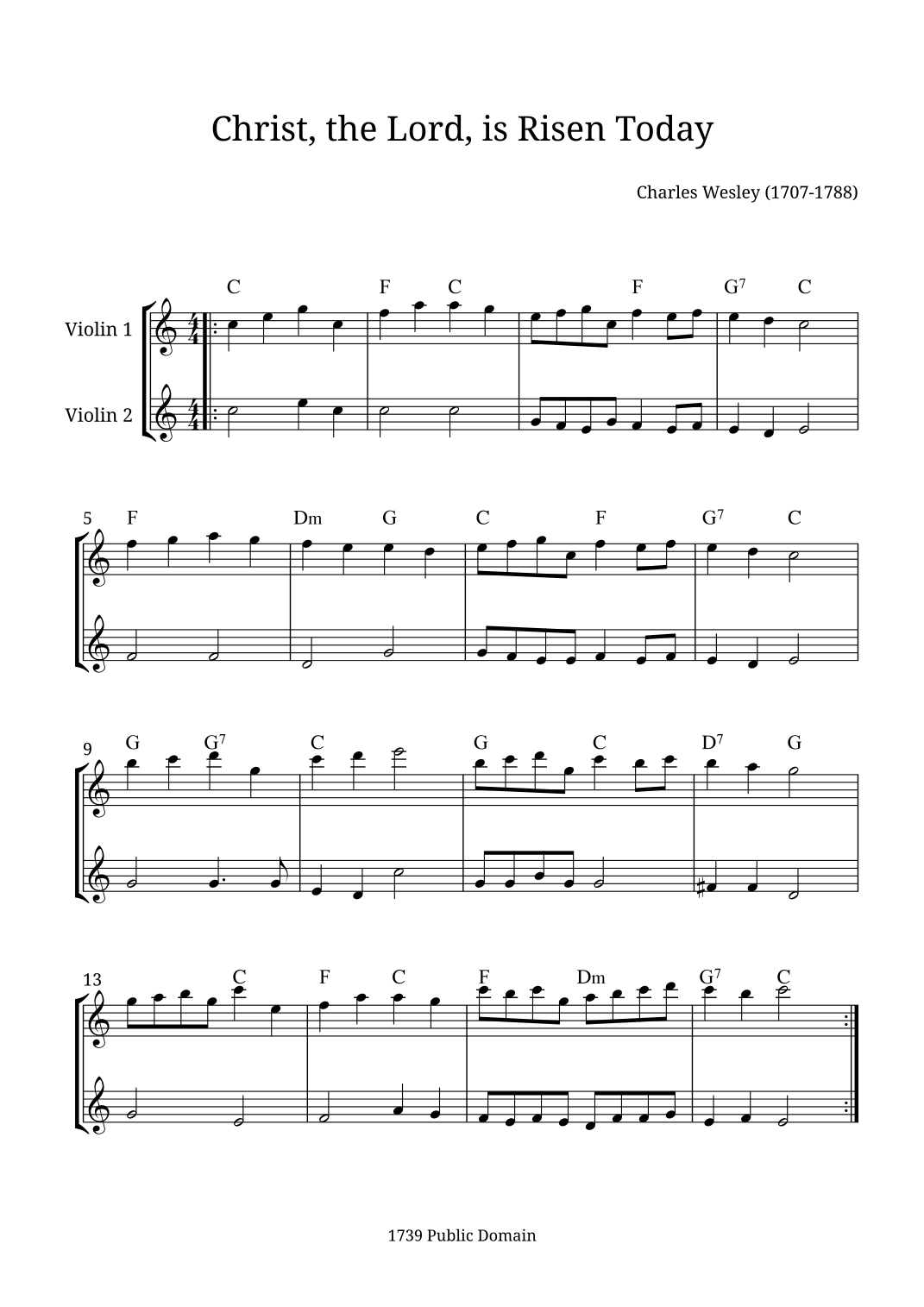 Christ, the Lord, is Risen Today

Charles Wesley (1707-1788)

C F C F $G^7$ C

Violin 1

Violin 2

5 F Dm G C F $G^7$ C

9 G $G^7$ C G C $D^7$ G

13 C F C F Dm $G^7$ C

1739 Public Domain